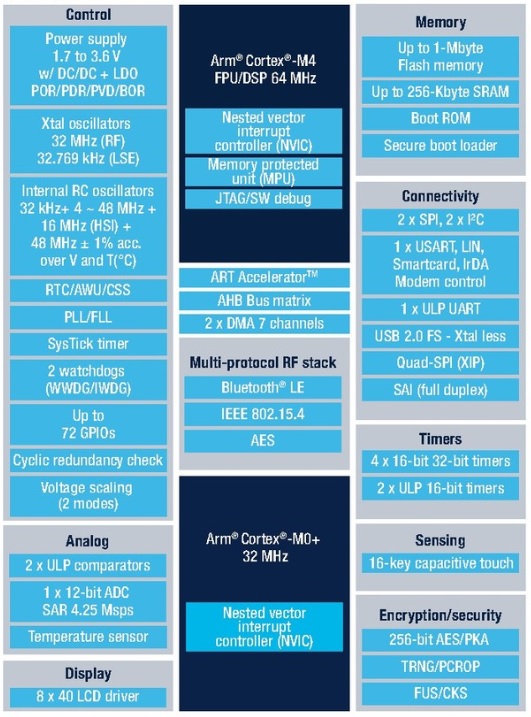 Control

Power supply
1.7 to 3.6 V
w/ DC/DC + LDO
POR/PDR/PVD/BOR

Xtal oscillators
32 MHz (RF)
32.769 kHz (LSE)

Internal RC oscillators
32 kHz+ 4 ~ 48 MHz +
16 MHz (HSI) +
48 MHz ± 1% acc.
over V and T(°C)

RTC/AWU/CSS

PLL/FLL

SysTick timer

2 watchdogs
(WWDG/IWDG)

Up to
72 GPIOs

Cyclic redundancy check

Voltage scaling
(2 modes)

Analog

2 x ULP comparators

1 x 12-bit ADC
SAR 4.25 Msps

Temperature sensor

Display

8 x 40 LCD driver

Arm® Cortex®-M4
FPU/DSP 64 MHz

Nested vector
interrupt
controller (NVIC)

Memory protected
unit (MPU)

JTAG/SW debug

ART Accelerator™

AHB Bus matrix

2 x DMA 7 channels

Multi-protocol RF stack

Bluetooth® LE

IEEE 802.15.4

AES

Arm® Cortex®-M0+
32 MHz

Nested vector
interrupt
controller (NVIC)

Memory

Up to 1-Mbyte
Flash memory

Up to 256-Kbyte SRAM

Boot ROM

Secure boot loader

Connectivity

2 x SPI, 2 x I²C

1 x USART, LIN,
Smartcard, IrDA
Modem control

1 x ULP UART

USB 2.0 FS - Xtal less

Quad-SPI (XIP)

SAI (full duplex)

Timers

4 x 16-bit 32-bit timers

2 x ULP 16-bit timers

Sensing

16-key capacitive touch

Encryption/security

256-bit AES/PKA

TRNG/PCROP

FUS/CKS